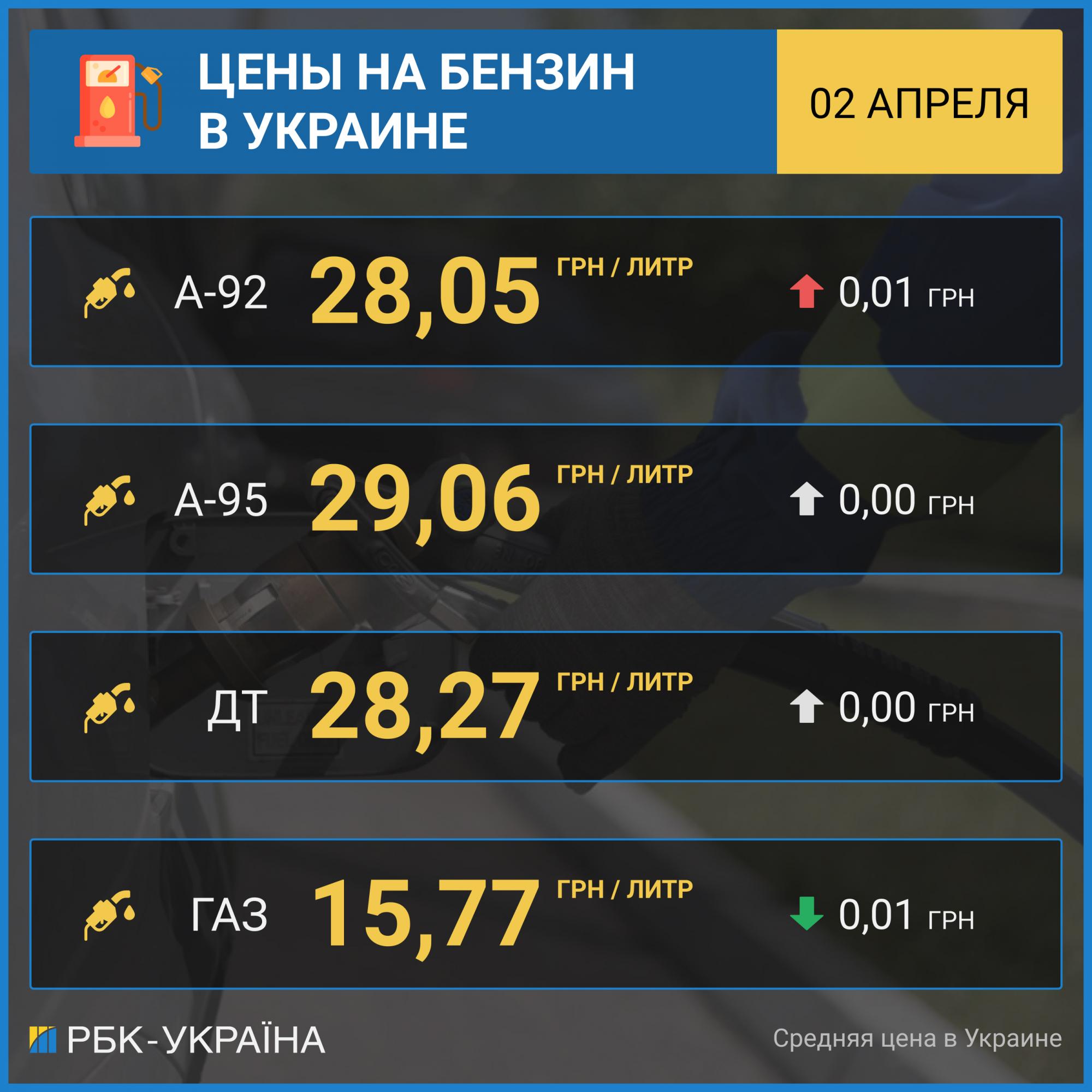 ЦЕНЫ НА БЕНЗИН В УКРАИНЕ

02 АПРЕЛЯ

А-92 28,05 ГРН / ЛИТР 0,01 ГРН

А-95 29,06 ГРН / ЛИТР 0,00 ГРН

ДТ 28,27 ГРН / ЛИТР 0,00 ГРН

ГАЗ 15,77 ГРН / ЛИТР 0,01 ГРН

РБК-УКРАЇНА

Средняя цена в Украине